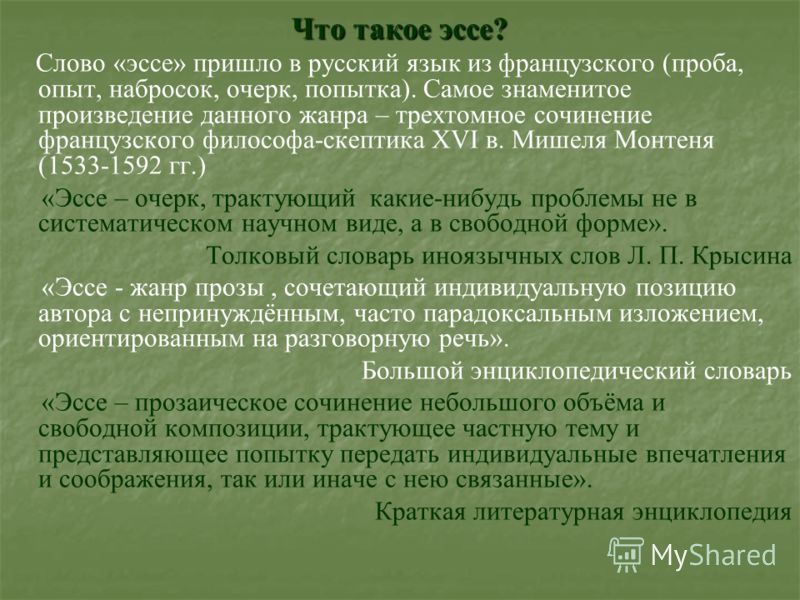 Что такое эссе?

Слово «эссе» пришло в русский язык из французского (проба, опыт, набросок, очерк, попытка). Самое знаменитое произведение данного жанра – трехтомное сочинение французского философа-скептика XVI в. Мишеля Монтеня (1533-1592 гг.)

«Эссе – очерк, трактующий какие-нибудь проблемы не в систематическом научном виде, а в свободной форме».

Толковый словарь иноязычных слов Л. П. Крысина

«Эссе - жанр прозы , сочетающий индивидуальную позицию автора с непринуждённым, часто парадоксальным изложением, ориентированным на разговорную речь».

Большой энциклопедический словарь

«Эссе – прозаическое сочинение небольшого объёма и свободной композиции, трактующее частную тему и представляющее попытку передать индивидуальные впечатления и соображения, так или иначе с нею связанные».

Краткая литературная энциклопедия

MyShared